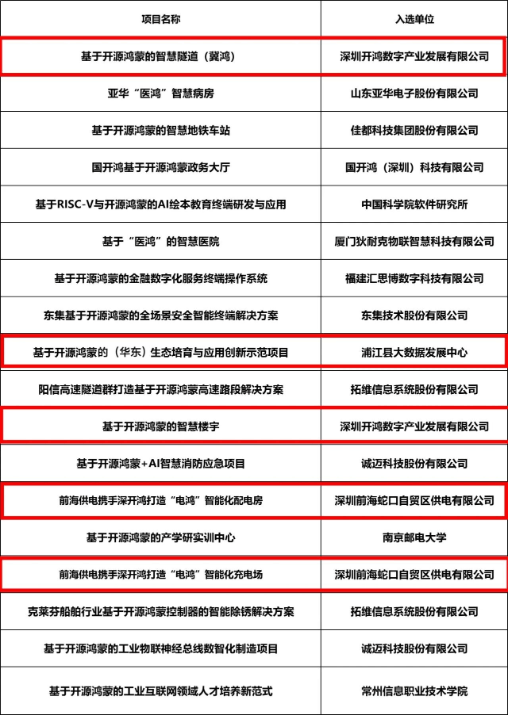 | 项目名称 | 入选单位 |
|---|---|
| 基于开源鸿蒙的智慧隧道（冀鸿） | 深圳开鸿数字产业发展有限公司 |
| 亚华“医鸿”智慧病房 | 山东亚华电子股份有限公司 |
| 基于开源鸿蒙的智慧地铁车站 | 佳都科技集团股份有限公司 |
| 国开鸿基于开源鸿蒙政务大厅 | 国开鸿（深圳）科技有限公司 |
| 基于RISC-V与开源鸿蒙的AI绘本教育终端研发与应用 | 中国科学院软件研究所 |
| 基于“医鸿”的智慧医院 | 厦门狄耐克物联智慧科技有限公司 |
| 基于开源鸿蒙的金融数字化服务终端操作系统 | 福建汇思博数字科技有限公司 |
| 东集基于开源鸿蒙的全场景安全智能终端解决方案 | 东集技术股份有限公司 |
| 基于开源鸿蒙的（华东）生态培育与应用创新示范项目 | 浦江县大数据发展中心 |
| 阳信高速隧道群打造基于开源鸿蒙高速路段解决方案 | 拓维信息系统股份有限公司 |
| 基于开源鸿蒙的智慧楼宇 | 深圳开鸿数字产业发展有限公司 |
| 基于开源鸿蒙+AI智慧消防应急项目 | 诚迈科技股份有限公司 |
| 前海供电携手深开鸿打造“电鸿”智能化配电房 | 深圳前海蛇口自贸区供电有限公司 |
| 基于开源鸿蒙的产学研实训中心 | 南京邮电大学 |
| 前海供电携手深开鸿打造“电鸿”智能化充电场 | 深圳前海蛇口自贸区供电有限公司 |
| 克莱芬船舶行业基于开源鸿蒙控制器的智能除锈解决方案 | 拓维信息系统股份有限公司 |
| 基于开源鸿蒙的工业物联神经总线数智化制造项目 | 诚迈科技股份有限公司 |
| 基于开源鸿蒙的工业互联网领域人才培养新范式 | 常州信息职业技术学院 |